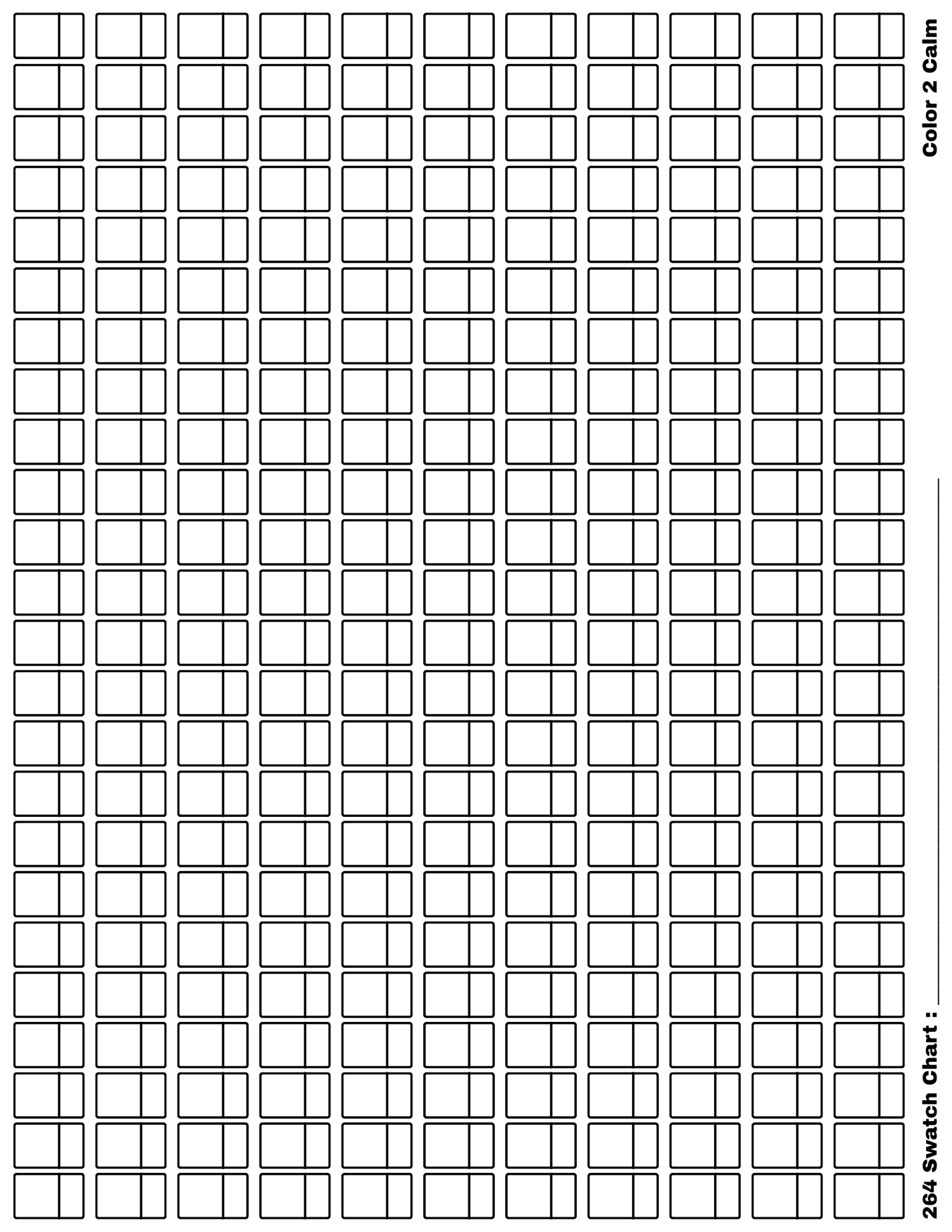 264 Swatch Chart : ______________________

Color 2 Calm